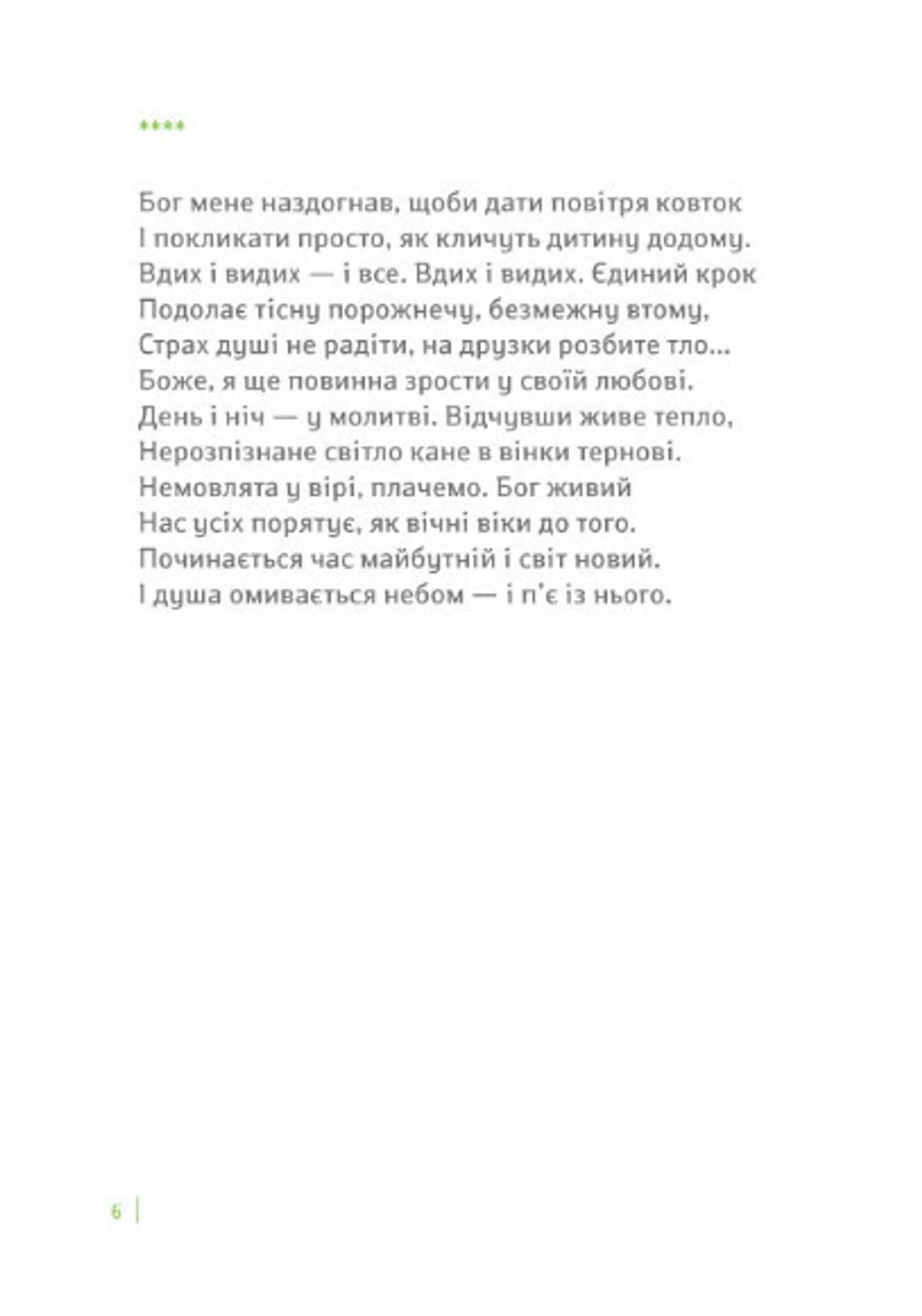 ****

Бог мене наздогнав, щоби дати повітря ковток
І покликати просто, як кличуть дитину додому.
Вдих і видих — і все. Вдих і видих. Єдиний крок
Подолає тісну порожнечу, безмежну втому,
Страх душі не радіти, на друзки розбите тло...
Боже, я ще повинна зрости у своїй любові.
День і ніч — у молитві. Відчувши живе тепло,
Нерозпізнане світло кане в вінки тернові.
Немовлята у вірі, плачемо. Бог живий
Нас усіх порятує, як вічні віки до того.
Починається час майбутній і світ новий.
І душа омивається небом — і п'є із нього.

6